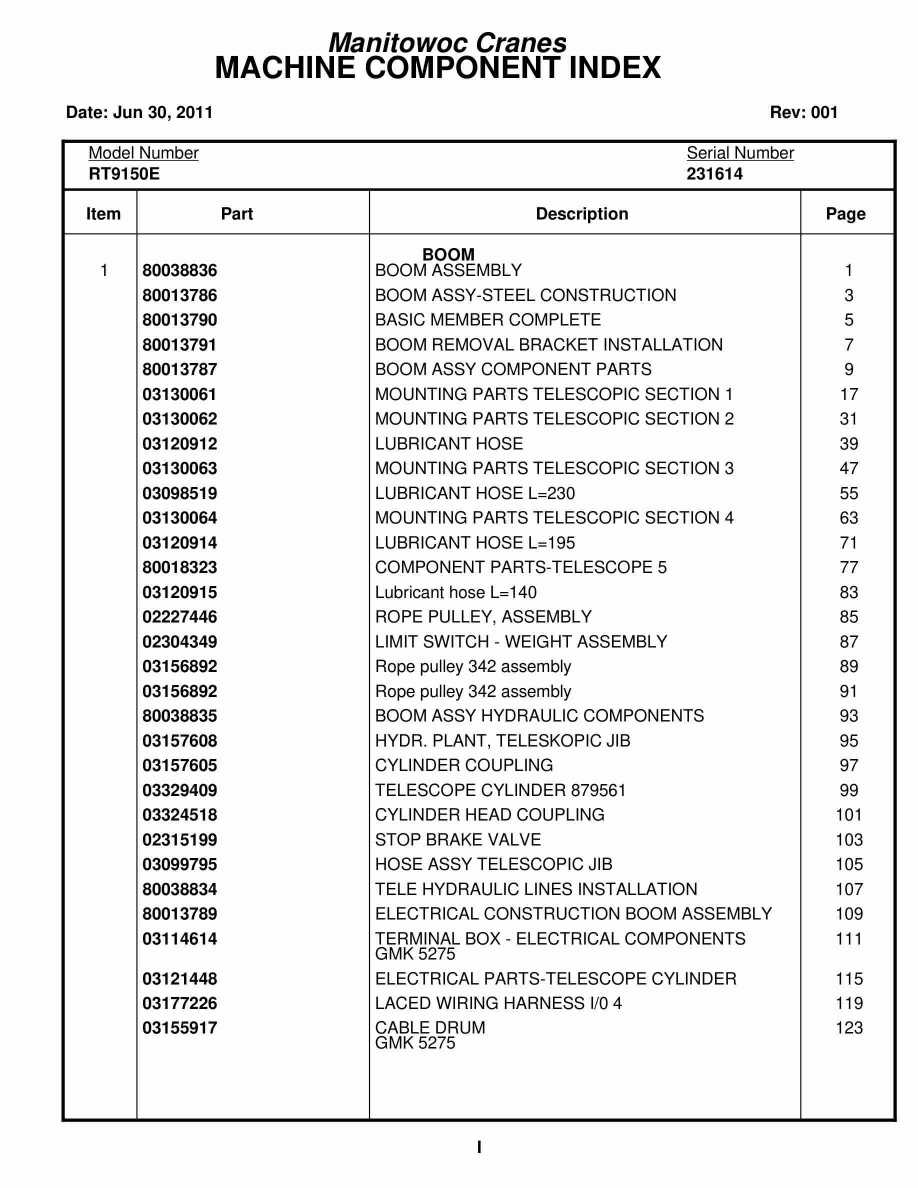 Manitowoc Cranes
MACHINE COMPONENT INDEX

Date: Jun 30, 2011 Rev: 001

Model Number
RT9150E

Serial Number
231614

| Item | Part | Description | Page |
|---|---|---|---|
| | | BOOM | |
| 1 | 80038836 | BOOM ASSEMBLY | 1 |
| | 80013786 | BOOM ASSY-STEEL CONSTRUCTION | 3 |
| | 80013790 | BASIC MEMBER COMPLETE | 5 |
| | 80013791 | BOOM REMOVAL BRACKET INSTALLATION | 7 |
| | 80013787 | BOOM ASSY COMPONENT PARTS | 9 |
| | 03130061 | MOUNTING PARTS TELESCOPIC SECTION 1 | 17 |
| | 03130062 | MOUNTING PARTS TELESCOPIC SECTION 2 | 31 |
| | 03120912 | LUBRICANT HOSE | 39 |
| | 03130063 | MOUNTING PARTS TELESCOPIC SECTION 3 | 47 |
| | 03098519 | LUBRICANT HOSE L=230 | 55 |
| | 03130064 | MOUNTING PARTS TELESCOPIC SECTION 4 | 63 |
| | 03120914 | LUBRICANT HOSE L=195 | 71 |
| | 80018323 | COMPONENT PARTS-TELESCOPE 5 | 77 |
| | 03120915 | Lubricant hose L=140 | 83 |
| | 02227446 | ROPE PULLEY, ASSEMBLY | 85 |
| | 02304349 | LIMIT SWITCH - WEIGHT ASSEMBLY | 87 |
| | 03156892 | Rope pulley 342 assembly | 89 |
| | 03156892 | Rope pulley 342 assembly | 91 |
| | 80038835 | BOOM ASSY HYDRAULIC COMPONENTS | 93 |
| | 03157608 | HYDR. PLANT, TELESKOPIC JIB | 95 |
| | 03157605 | CYLINDER COUPLING | 97 |
| | 03329409 | TELESCOPE CYLINDER 879561 | 99 |
| | 03324518 | CYLINDER HEAD COUPLING | 101 |
| | 02315199 | STOP BRAKE VALVE | 103 |
| | 03099795 | HOSE ASSY TELESCOPIC JIB | 105 |
| | 80038834 | TELE HYDRAULIC LINES INSTALLATION | 107 |
| | 80013789 | ELECTRICAL CONSTRUCTION BOOM ASSEMBLY | 109 |
| | 03114614 | TERMINAL BOX - ELECTRICAL COMPONENTS GMK 5275 | 111 |
| | 03121448 | ELECTRICAL PARTS-TELESCOPE CYLINDER | 115 |
| | 03177226 | LACED WIRING HARNESS I/0 4 | 119 |
| | 03155917 | CABLE DRUM GMK 5275 | 123 |

I